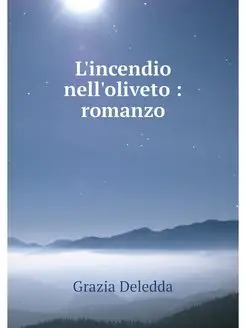 L'incendio nell'oliveto : romanzo

Grazia Deledda